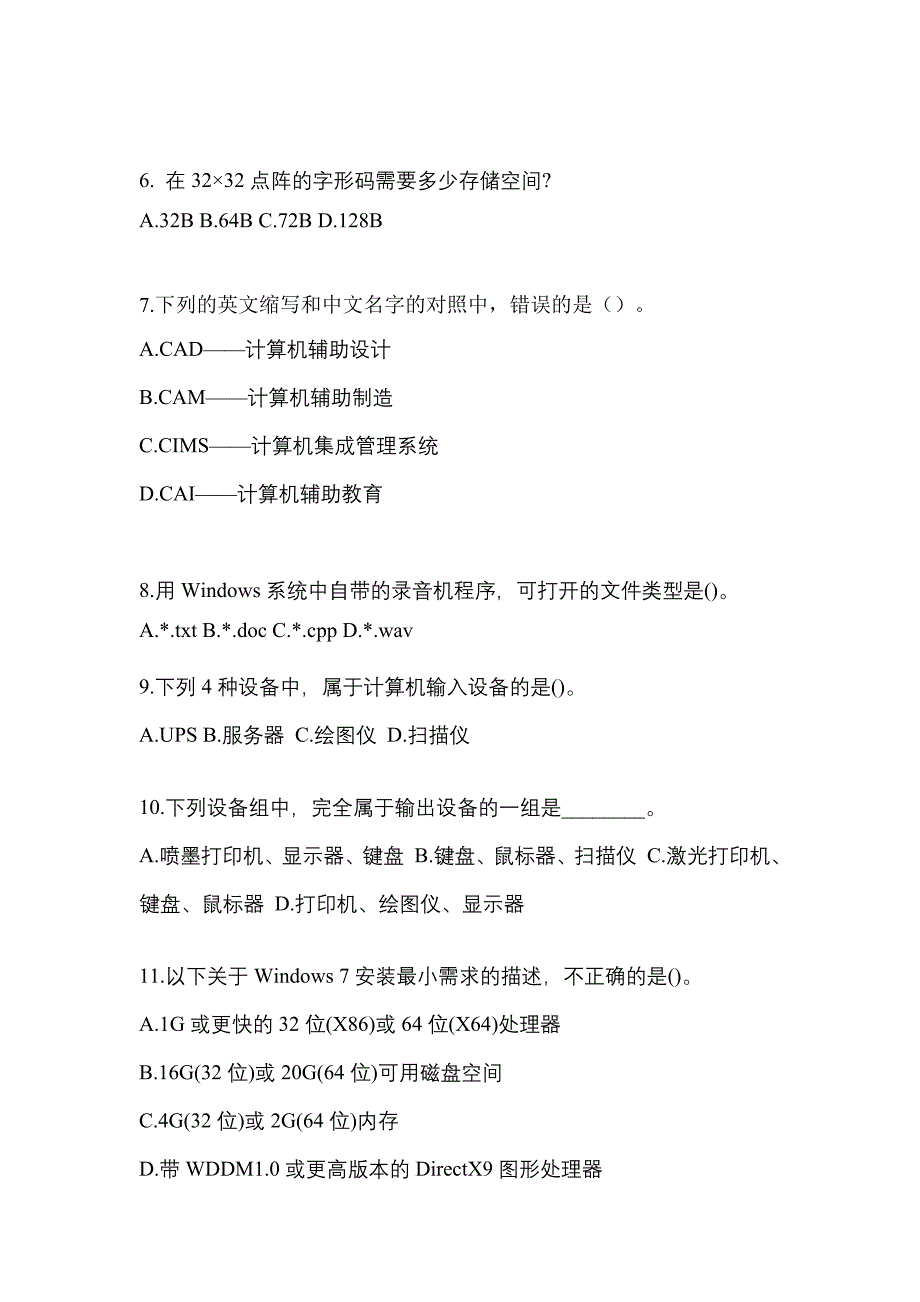 6. 在 32×32 点阵的字形码需要多少存储空间?

A.32B B.64B C.72B D.128B

7.下列的英文缩写和中文名字的对照中，错误的是（）。

A.CAD——计算机辅助设计

B.CAM——计算机辅助制造

C.CIMS——计算机集成管理系统

D.CAI——计算机辅助教育

8.用 Windows 系统中自带的录音机程序，可打开的文件类型是()。

A.*.txt B.*.doc C.*.cpp D.*.wav

9.下列 4 种设备中，属于计算机输入设备的是()。

A.UPS B.服务器 C.绘图仪 D.扫描仪

10.下列设备组中，完全属于输出设备的一组是________。

A.喷墨打印机、显示器、键盘 B.键盘、鼠标器、扫描仪 C.激光打印机、键盘、鼠标器 D.打印机、绘图仪、显示器

11.以下关于 Windows 7 安装最小需求的描述，不正确的是()。

A.1G 或更快的 32 位(X86)或 64 位(X64)处理器

B.16G(32 位)或 20G(64 位)可用磁盘空间

C.4G(32 位)或 2G(64 位)内存

D.带 WDDM1.0 或更高版本的 DirectX9 图形处理器